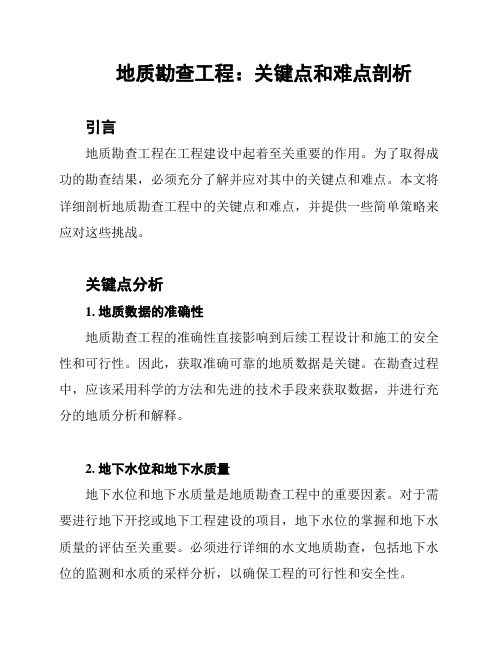 地质勘查工程：关键点和难点剖析

引言

地质勘查工程在工程建设中起着至关重要的作用。为了取得成功的勘查结果，必须充分了解并应对其中的关键点和难点。本文将详细剖析地质勘查工程中的关键点和难点，并提供一些简单策略来应对这些挑战。

关键点分析

1. 地质数据的准确性

地质勘查工程的准确性直接影响到后续工程设计和施工的安全性和可行性。因此，获取准确可靠的地质数据是关键。在勘查过程中，应该采用科学的方法和先进的技术手段来获取数据，并进行充分的地质分析和解释。

2. 地下水位和地下水质量

地下水位和地下水质量是地质勘查工程中的重要因素。对于需要进行地下开挖或地下工程建设的项目，地下水位的掌握和地下水质量的评估至关重要。必须进行详细的水文地质勘查，包括地下水位的监测和水质的采样分析，以确保工程的可行性和安全性。